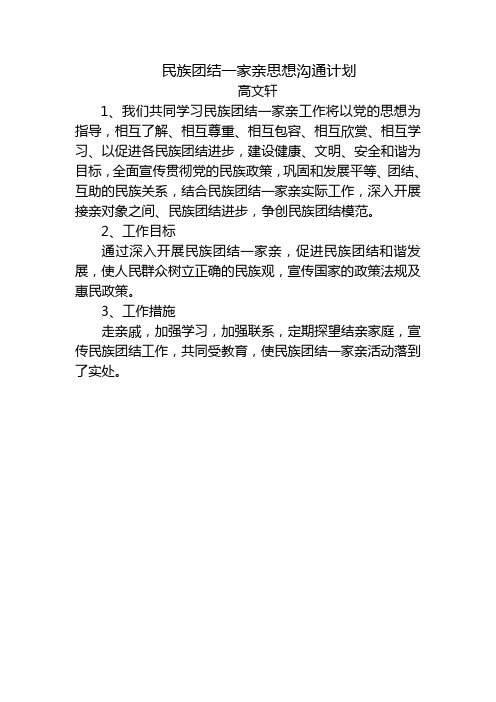 民族团结一家亲思想沟通计划
高文轩

1、我们共同学习民族团结一家亲工作将以党的思想为指导，相互了解、相互尊重、相互包容、相互欣赏、相互学习、以促进各民族团结进步，建设健康、文明、安全和谐为目标，全面宣传贯彻党的民族政策，巩固和发展平等、团结、互助的民族关系，结合民族团结一家亲实际工作，深入开展接亲对象之间、民族团结进步，争创民族团结模范。

2、工作目标

通过深入开展民族团结一家亲，促进民族团结和谐发展，使人民群众树立正确的民族观，宣传国家的政策法规及惠民政策。

3、工作措施

走亲戚，加强学习，加强联系，定期探望结亲家庭，宣传民族团结工作，共同受教育，使民族团结一家亲活动落到了实处。